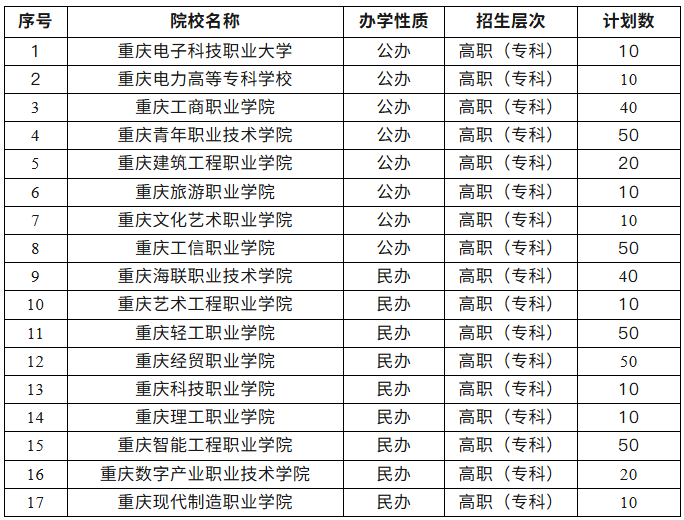 | 序号 | 院校名称 | 办学性质 | 招生层次 | 计划数 |
|---|---|---|---|---|
| 1 | 重庆电子科技职业大学 | 公办 | 高职（专科） | 10 |
| 2 | 重庆电力高等专科学校 | 公办 | 高职（专科） | 10 |
| 3 | 重庆工商职业学院 | 公办 | 高职（专科） | 40 |
| 4 | 重庆青年职业技术学院 | 公办 | 高职（专科） | 50 |
| 5 | 重庆建筑工程职业学院 | 公办 | 高职（专科） | 20 |
| 6 | 重庆旅游职业学院 | 公办 | 高职（专科） | 10 |
| 7 | 重庆文化艺术职业学院 | 公办 | 高职（专科） | 10 |
| 8 | 重庆工信职业学院 | 公办 | 高职（专科） | 50 |
| 9 | 重庆海联职业技术学院 | 民办 | 高职（专科） | 40 |
| 10 | 重庆艺术工程职业学院 | 民办 | 高职（专科） | 10 |
| 11 | 重庆轻工职业学院 | 民办 | 高职（专科） | 50 |
| 12 | 重庆经贸职业学院 | 民办 | 高职（专科） | 50 |
| 13 | 重庆科技职业学院 | 民办 | 高职（专科） | 10 |
| 14 | 重庆理工职业学院 | 民办 | 高职（专科） | 10 |
| 15 | 重庆智能工程职业学院 | 民办 | 高职（专科） | 50 |
| 16 | 重庆数字产业职业技术学院 | 民办 | 高职（专科） | 20 |
| 17 | 重庆现代制造职业学院 | 民办 | 高职（专科） | 10 |